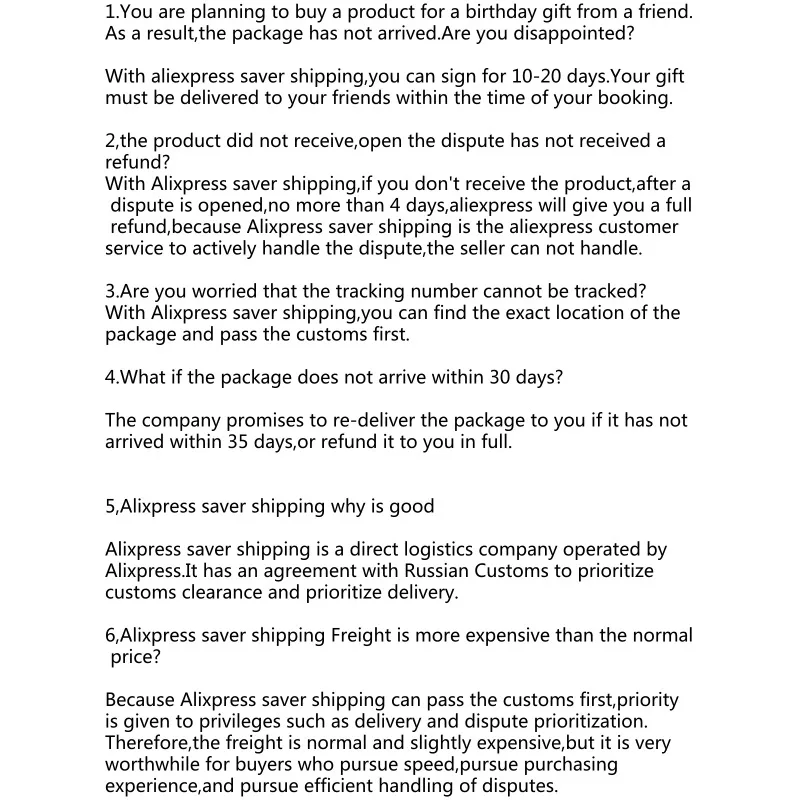 1.You are planning to buy a product for a birthday gift from a friend. As a result,the package has not arrived.Are you disappointed?

With aliexpress saver shipping,you can sign for 10-20 days.Your gift must be delivered to your friends within the time of your booking.

2,the product did not receive,open the dispute has not received a refund?
With Alixpress saver shipping,if you don't receive the product,after a dispute is opened,no more than 4 days,aliexpress will give you a full refund,because Alixpress saver shipping is the aliexpress customer service to actively handle the dispute,the seller can not handle.

3.Are you worried that the tracking number cannot be tracked?
With Alixpress saver shipping,you can find the exact location of the package and pass the customs first.

4.What if the package does not arrive within 30 days?

The company promises to re-deliver the package to you if it has not arrived within 35 days,or refund it to you in full.

5,Alixpress saver shipping why is good

Alixpress saver shipping is a direct logistics company operated by Alixpress.It has an agreement with Russian Customs to prioritize customs clearance and prioritize delivery.

6,Alixpress saver shipping Freight is more expensive than the normal price?

Because Alixpress saver shipping can pass the customs first,priority is given to privileges such as delivery and dispute prioritization. Therefore,the freight is normal and slightly expensive,but it is very worthwhile for buyers who pursue speed,pursue purchasing experience,and pursue efficient handling of disputes.